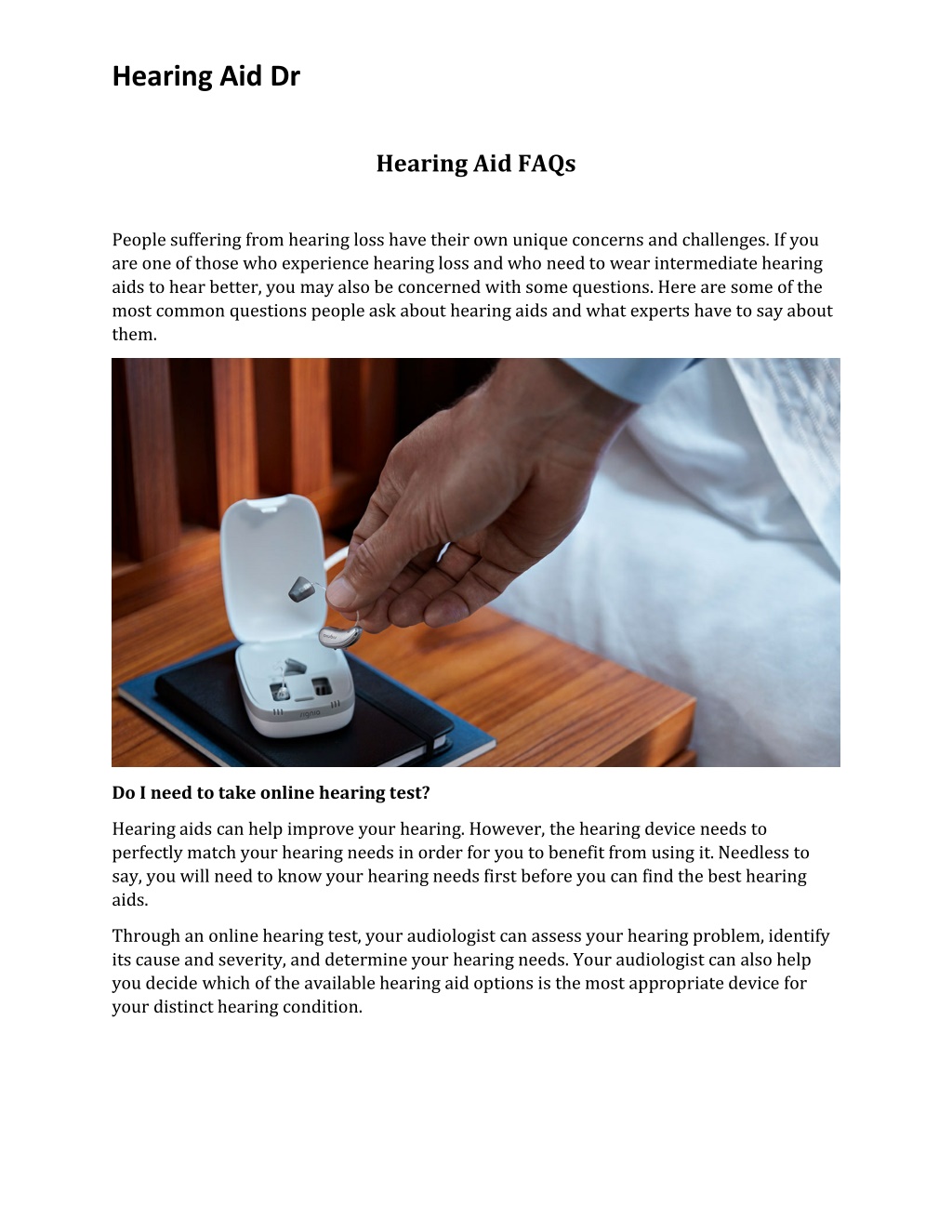 Hearing Aid Dr

Hearing Aid FAQs

People suffering from hearing loss have their own unique concerns and challenges. If you are one of those who experience hearing loss and who need to wear intermediate hearing aids to hear better, you may also be concerned with some questions. Here are some of the most common questions people ask about hearing aids and what experts have to say about them.

Do I need to take online hearing test?

Hearing aids can help improve your hearing. However, the hearing device needs to perfectly match your hearing needs in order for you to benefit from using it. Needless to say, you will need to know your hearing needs first before you can find the best hearing aids.

Through an online hearing test, your audiologist can assess your hearing problem, identify its cause and severity, and determine your hearing needs. Your audiologist can also help you decide which of the available hearing aid options is the most appropriate device for your distinct hearing condition.